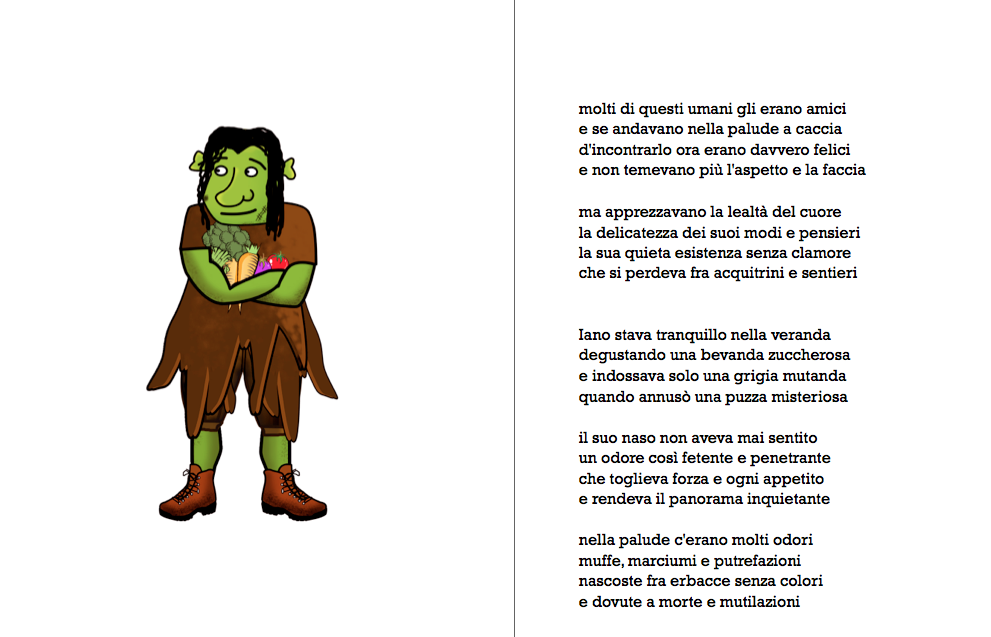 molti di questi umani gli erano amici
e se andavano nella palude a caccia
d'incontrarlo ora erano davvero felici
e non temevano più l'aspetto e la faccia

ma apprezzavano la lealtà del cuore
la delicatezza dei suoi modi e pensieri
la sua quieta esistenza senza clamore
che si perdeva fra acquitrini e sentieri

Iano stava tranquillo nella veranda
degustando una bevanda zuccherosa
e indossava solo una grigia mutanda
quando annusò una puzza misteriosa

il suo naso non aveva mai sentito
un odore così fetente e penetrante
che toglieva forza e ogni appetito
e rendeva il panorama inquietante

nella palude c'erano molti odori
muffe, marciumi e putrefazioni
nascoste fra erbacce senza colori
e dovute a morte e mutilazioni